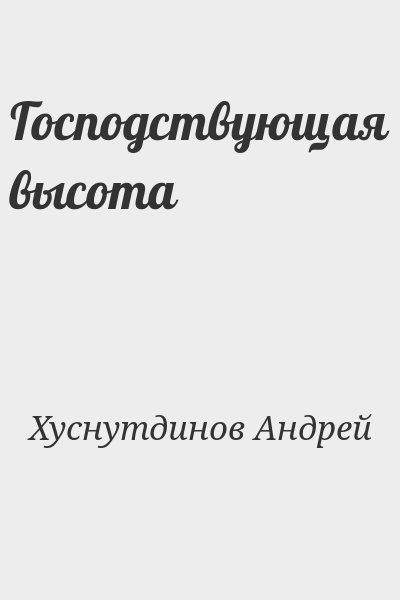 Господствующая высота

Хуснутдинов Андрей